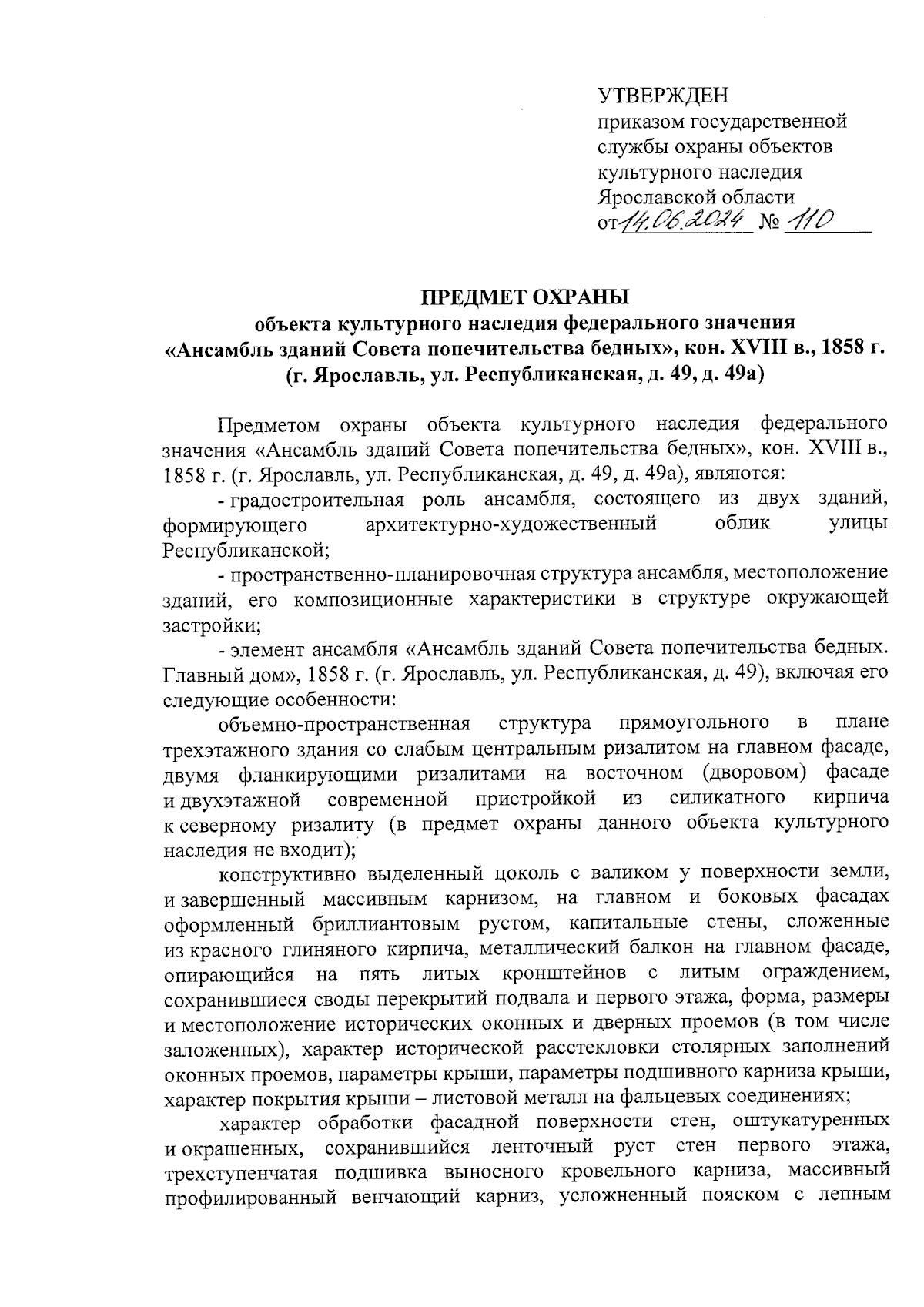 УТВЕРЖДЕН
приказом государственной службы охраны объектов культурного наследия Ярославской области
от 14.06.2024 № 110

ПРЕДМЕТ ОХРАНЫ
объекта культурного наследия федерального значения
«Ансамбль зданий Совета попечительства бедных», кон. XVIII в., 1858 г.
(г. Ярославль, ул. Республиканская, д. 49, д. 49а)

Предметом охраны объекта культурного наследия федерального значения «Ансамбль зданий Совета попечительства бедных», кон. XVIII в., 1858 г. (г. Ярославль, ул. Республиканская, д. 49, д. 49а), являются:

- градостроительная роль ансамбля, состоящего из двух зданий, формирующего архитектурно-художественный облик улицы Республиканской;

- пространственно-планировочная структура ансамбля, местоположение зданий, его композиционные характеристики в структуре окружающей застройки;

- элемент ансамбля «Ансамбль зданий Совета попечительства бедных. Главный дом», 1858 г. (г. Ярославль, ул. Республиканская, д. 49), включая его следующие особенности:

объемно-пространственная структура прямоугольного в плане трехэтажного здания со слабым центральным ризалитом на главном фасаде, двумя фланкирующими ризалитами на восточном (дворовом) фасаде и двухэтажной современной пристройкой из силикатного кирпича к северному ризалиту (в предмет охраны данного объекта культурного наследия не входит);

конструктивно выделенный цоколь с валиком у поверхности земли, и завершенный массивным карнизом, на главном и боковых фасадах оформленный бриллиантовым рустом, капитальные стены, сложенные из красного глиняного кирпича, металлический балкон на главном фасаде, опирающийся на пять литых кронштейнов с литым ограждением, сохранившиеся своды перекрытий подвала и первого этажа, форма, размеры и местоположение исторических оконных и дверных проемов (в том числе заложенных), характер исторической расстекловки столярных заполнений оконных проемов, параметры крыши, параметры подшивного карниза крыши, характер покрытия крыши – листовой металл на фальцевых соединениях;

характер обработки фасадной поверхности стен, оштукатуренных и окрашенных, сохранившийся ленточный руст стен первого этажа, трехступенчатая подшивка выносного кровельного карниза, массивный профилированный венчающий карниз, усложненный пояском с лепным